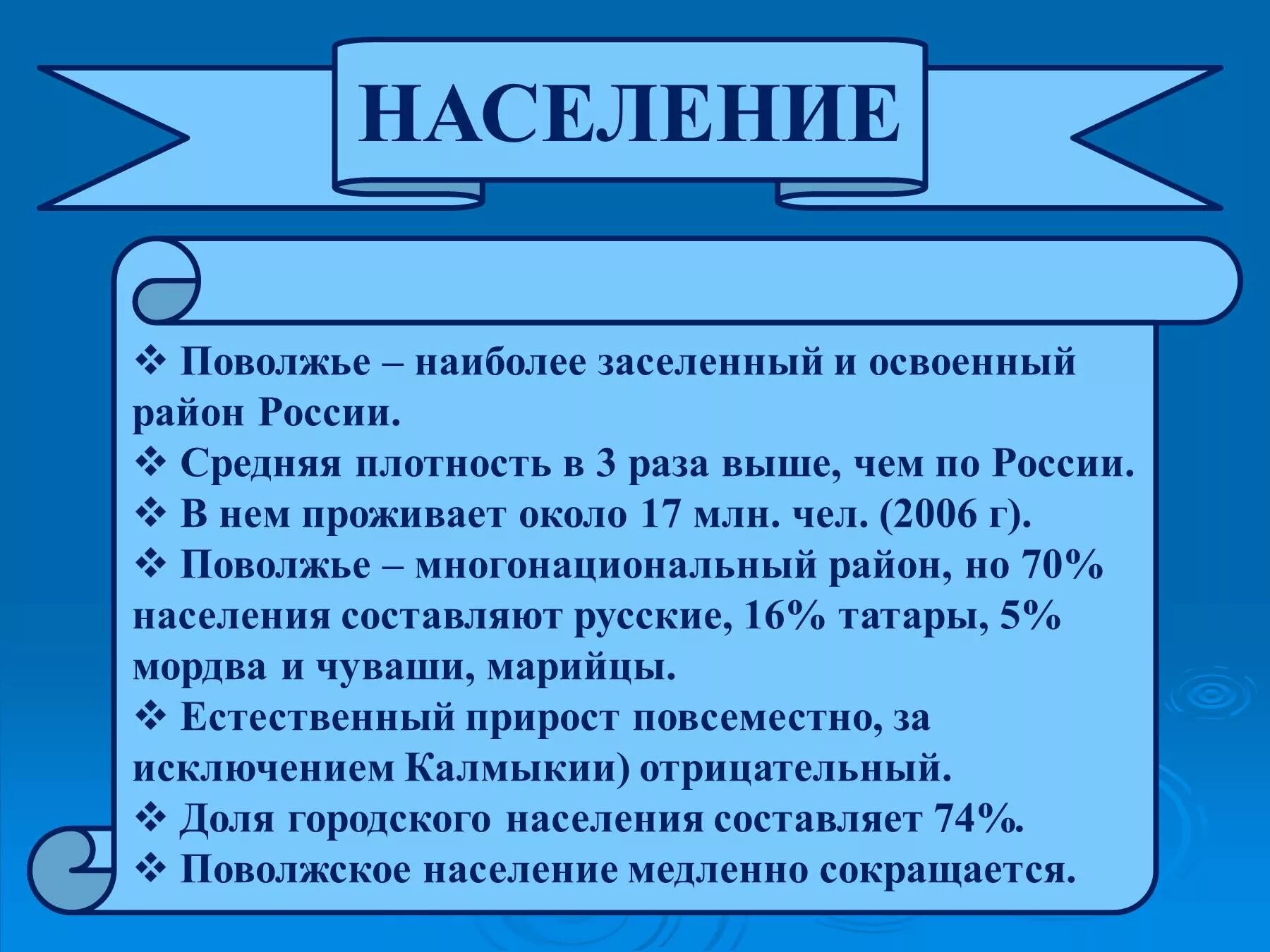 НАСЕЛЕНИЕ

❖ Поволжье – наиболее заселенный и освоенный район России.
❖ Средняя плотность в 3 раза выше, чем по России.
❖ В нем проживает около 17 млн. чел. (2006 г).
❖ Поволжье – многонациональный район, но 70% населения составляют русские, 16% татары, 5% мордва и чуваши, марийцы.
❖ Естественный прирост повсеместно, за исключением Калмыкии) отрицательный.
❖ Доля городского населения составляет 74%.
❖ Поволжское население медленно сокращается.